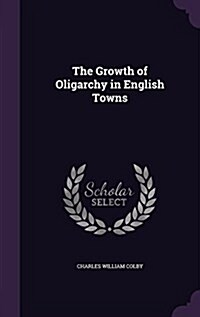 The Growth of Oligarchy in English Towns

Scholar SELECT

CHARLES WILLIAM COLBY